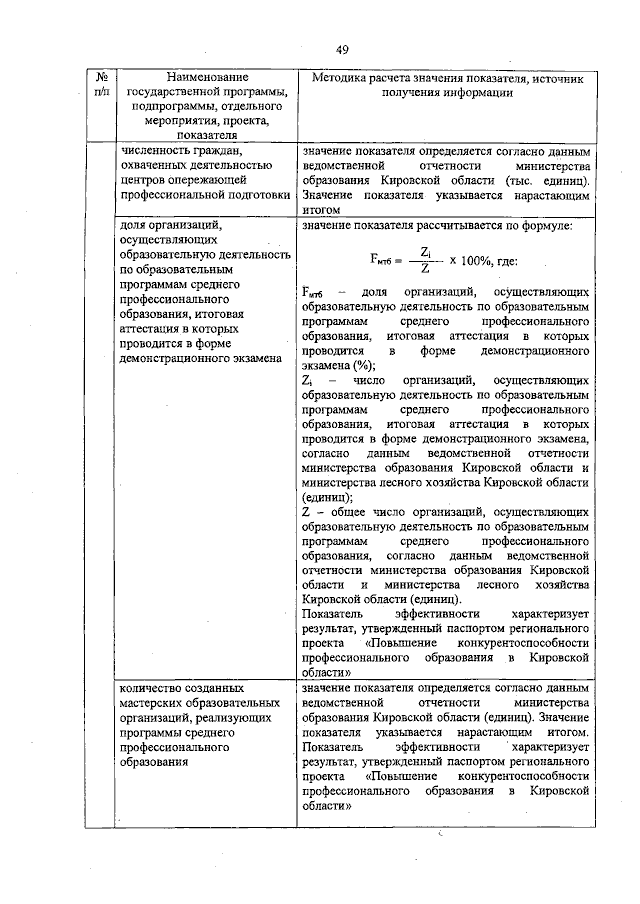 49

| № п/п | Наименование государственной программы, подпрограммы, отдельного мероприятия, проекта, показателя | Методика расчета значения показателя, источник получения информации |
|---|---|---|
| | численность граждан, охваченных деятельностью центров опережающей профессиональной подготовки | значение показателя определяется согласно данным ведомственной отчетности министерства образования Кировской области (тыс. единиц). Значение показателя указывается нарастающим итогом |
| | доля организаций, осуществляющих образовательную деятельность по образовательным программам среднего профессионального образования, итоговая аттестация в которых проводится в форме демонстрационного экзамена | значение показателя рассчитывается по формуле: $F_{мтб} = \frac{Z_i}{Z} \times 100\%$, где: $F_{мтб}$ – доля организаций, осуществляющих образовательную деятельность по образовательным программам среднего профессионального образования, итоговая аттестация в которых проводится в форме демонстрационного экзамена (%); $Z_i$ – число организаций, осуществляющих образовательную деятельность по образовательным программам среднего профессионального образования, итоговая аттестация в которых проводится в форме демонстрационного экзамена, согласно данным ведомственной отчетности министерства образования Кировской области и министерства лесного хозяйства Кировской области (единиц); Z – общее число организаций, осуществляющих образовательную деятельность по образовательным программам среднего профессионального образования, согласно данным ведомственной отчетности министерства образования Кировской области и министерства лесного хозяйства Кировской области (единиц). Показатель эффективности характеризует результат, утвержденный паспортом регионального проекта «Повышение конкурентоспособности профессионального образования в Кировской области» |
| | количество созданных мастерских образовательных организаций, реализующих программы среднего профессионального образования | значение показателя определяется согласно данным ведомственной отчетности министерства образования Кировской области (единиц). Значение показателя указывается нарастающим итогом. Показатель эффективности характеризует результат, утвержденный паспортом регионального проекта «Повышение конкурентоспособности профессионального образования в Кировской области» |